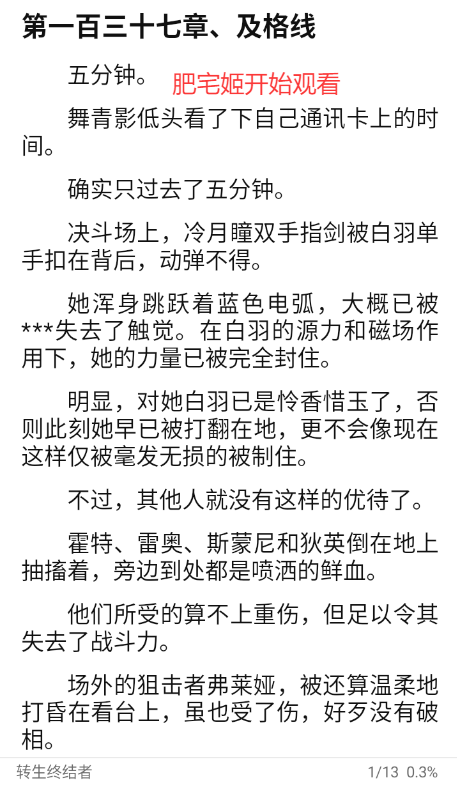 第一百三十七章、及格线

五分钟。 肥宅姬开始观看

舞青影低头看了下自己通讯卡上的时间。

确实只过去了五分钟。

决斗场上，冷月瞳双手指剑被白羽单手扣在背后，动弹不得。

她浑身跳跃着蓝色电弧，大概已被***失去了触觉。在白羽的源力和磁场作用下，她的力量已被完全封住。

明显，对她白羽已是怜香惜玉了，否则此刻她早已被打翻在地，更不会像现在这样仅被毫发无损的被制住。

不过，其他人就没有这样的优待了。

霍特、雷奥、斯蒙尼和狄英倒在地上抽搐着，旁边到处都是喷洒的鲜血。

他们所受的算不上重伤，但足以令其失去了战斗力。

场外的狙击者弗莱娅，被还算温柔地打昏在看台上，虽也受了伤，好歹没有破相。

转生终结者 1/13 0.3%